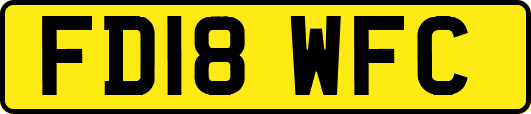 FD18 WFC